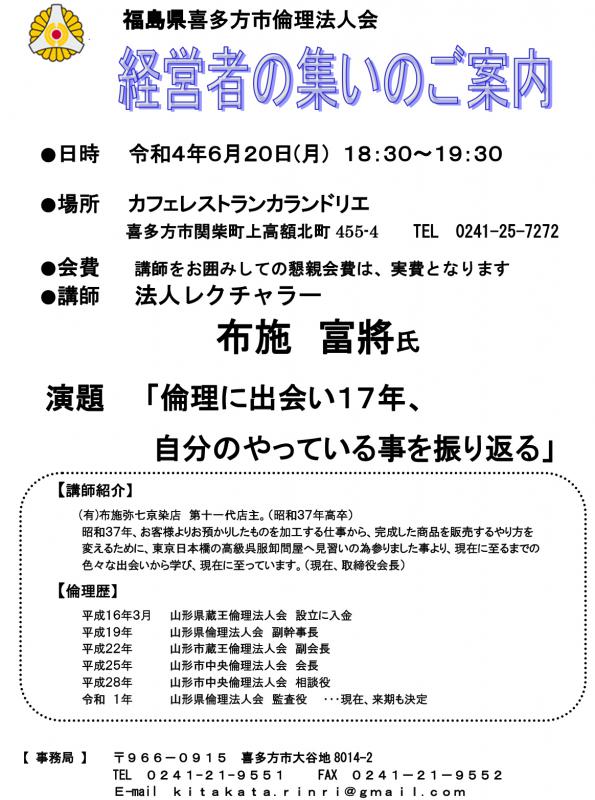 福島県喜多方市倫理法人会

経営者の集いのご案内

●日時　令和4年6月20日(月) 18:30～19:30

●場所　カフェレストランカランドリエ
喜多方市関柴町上高額北町 455-4　TEL 0241-25-7272

●会費　講師をお囲みしての懇親会費は、実費となります
●講師　法人レクチャラー

布施　富將氏

演題　「倫理に出会い17年、
自分のやっている事を振り返る」

【講師紹介】
(有)布施弥七京染店 第十一代店主。(昭和37年高卒)
昭和37年、お客様よりお預かりしたものを加工する仕事から、完成した商品を販売するやり方を変えるために、東京日本橋の高級呉服卸問屋へ見習いの為参りました事より、現在に至るまでの色々な出会いから学び、現在に至っています。(現在、取締役会長)

【倫理歴】
平成16年3月　山形県蔵王倫理法人会 設立に入会
平成19年　山形県倫理法人会 副幹事長
平成22年　山形市蔵王倫理法人会 副会長
平成25年　山形市中央倫理法人会 会長
平成28年　山形市中央倫理法人会 相談役
令和 1年　山形県倫理法人会 監査役 ･･･現在、来期も決定

【 事務局 】　〒966－0915　喜多方市大谷地 8014-2
TEL 0241－21－9551　FAX 0241－21－9552
E-mail kitakata.rinri@gmail.com